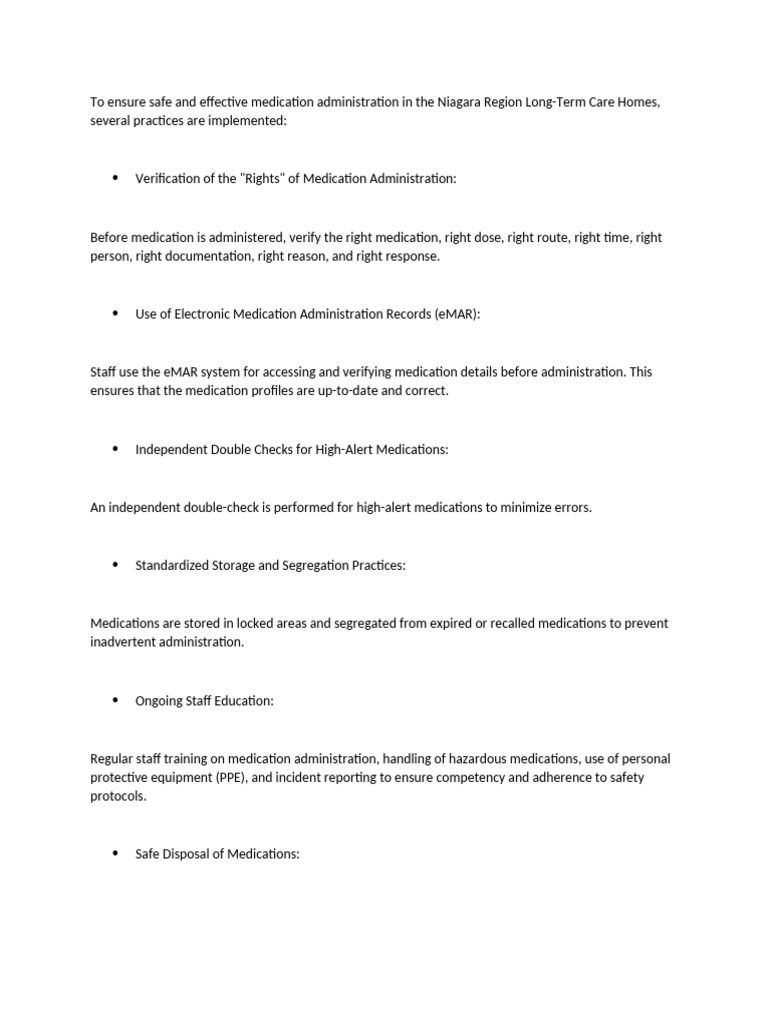 To ensure safe and effective medication administration in the Niagara Region Long-Term Care Homes, several practices are implemented:

• Verification of the "Rights" of Medication Administration:

Before medication is administered, verify the right medication, right dose, right route, right time, right person, right documentation, right reason, and right response.

• Use of Electronic Medication Administration Records (eMAR):

Staff use the eMAR system for accessing and verifying medication details before administration. This ensures that the medication profiles are up-to-date and correct.

• Independent Double Checks for High-Alert Medications:

An independent double-check is performed for high-alert medications to minimize errors.

• Standardized Storage and Segregation Practices:

Medications are stored in locked areas and segregated from expired or recalled medications to prevent inadvertent administration.

• Ongoing Staff Education:

Regular staff training on medication administration, handling of hazardous medications, use of personal protective equipment (PPE), and incident reporting to ensure competency and adherence to safety protocols.

• Safe Disposal of Medications: